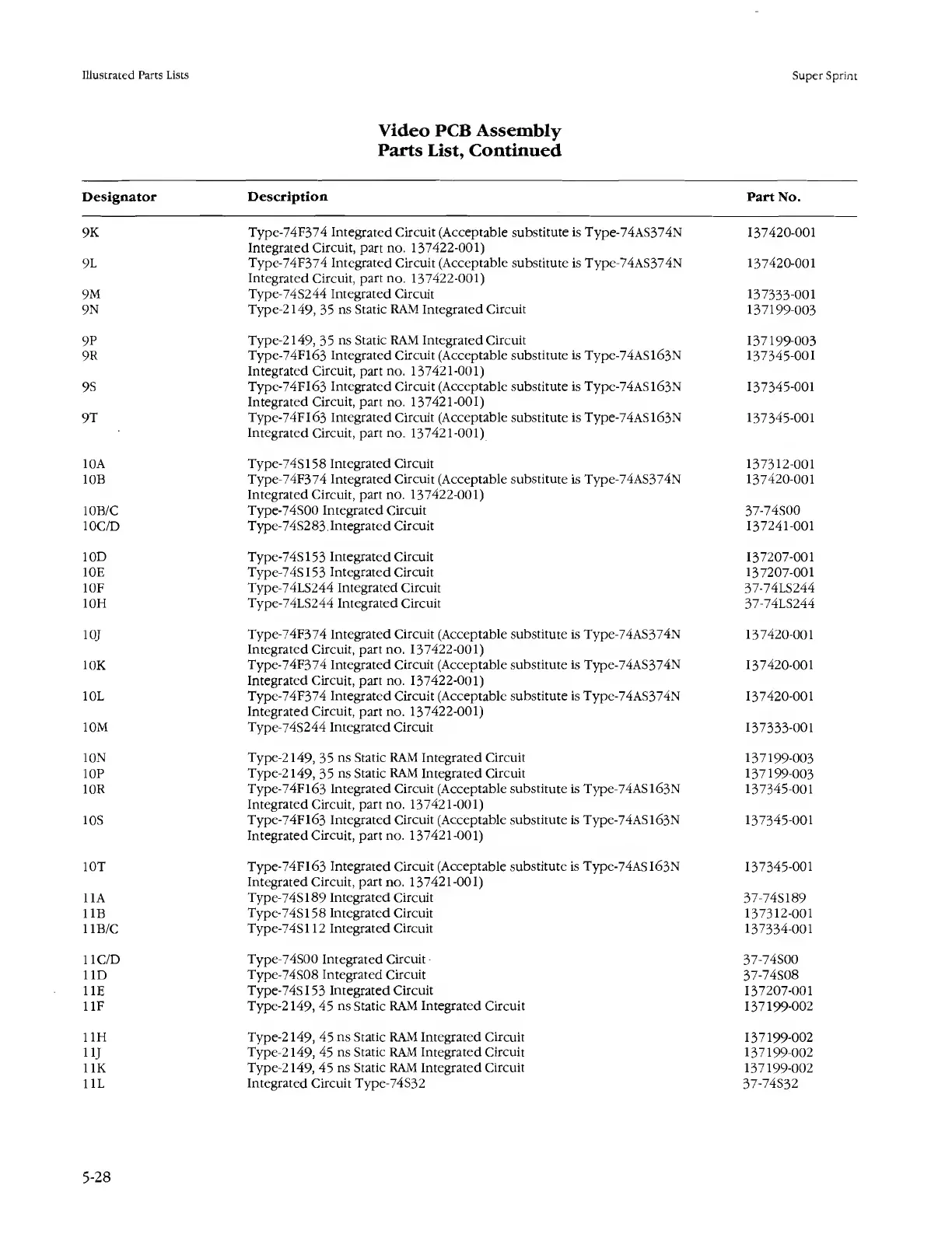 Illustrated Parts Lists

Super Sprint

Video PCB Assembly
Parts List, Continued

| Designator | Description | Part No. |
|---|---|---|
| 9K | Type-74F374 Integrated Circuit (Acceptable substitute is Type-74AS374N Integrated Circuit, part no. 137422-001) | 137420-001 |
| 9L | Type-74F374 Integrated Circuit (Acceptable substitute is Type-74AS374N Integrated Circuit, part no. 137422-001) | 137420-001 |
| 9M | Type-74S244 Integrated Circuit | 137333-001 |
| 9N | Type-2149, 35 ns Static RAM Integrated Circuit | 137199-003 |
| 9P | Type-2149, 35 ns Static RAM Integrated Circuit | 137199-003 |
| 9R | Type-74F163 Integrated Circuit (Acceptable substitute is Type-74AS163N Integrated Circuit, part no. 137421-001) | 137345-001 |
| 9S | Type-74F163 Integrated Circuit (Acceptable substitute is Type-74AS163N Integrated Circuit, part no. 137421-001) | 137345-001 |
| 9T | Type-74F163 Integrated Circuit (Acceptable substitute is Type-74AS163N Integrated Circuit, part no. 137421-001) | 137345-001 |
| 10A | Type-74S158 Integrated Circuit | 137312-001 |
| 10B | Type-74F374 Integrated Circuit (Acceptable substitute is Type-74AS374N Integrated Circuit, part no. 137422-001) | 137420-001 |
| 10B/C | Type-74S00 Integrated Circuit | 37-74S00 |
| 10C/D | Type-74S283 Integrated Circuit | 137241-001 |
| 10D | Type-74S153 Integrated Circuit | 137207-001 |
| 10E | Type-74S153 Integrated Circuit | 137207-001 |
| 10F | Type-74LS244 Integrated Circuit | 37-74LS244 |
| 10H | Type-74LS244 Integrated Circuit | 37-74LS244 |
| 10J | Type-74F374 Integrated Circuit (Acceptable substitute is Type-74AS374N Integrated Circuit, part no. 137422-001) | 137420-001 |
| 10K | Type-74F374 Integrated Circuit (Acceptable substitute is Type-74AS374N Integrated Circuit, part no. 137422-001) | 137420-001 |
| 10L | Type-74F374 Integrated Circuit (Acceptable substitute is Type-74AS374N Integrated Circuit, part no. 137422-001) | 137420-001 |
| 10M | Type-74S244 Integrated Circuit | 137333-001 |
| 10N | Type-2149, 35 ns Static RAM Integrated Circuit | 137199-003 |
| 10P | Type-2149, 35 ns Static RAM Integrated Circuit | 137199-003 |
| 10R | Type-74F163 Integrated Circuit (Acceptable substitute is Type-74AS163N Integrated Circuit, part no. 137421-001) | 137345-001 |
| 10S | Type-74F163 Integrated Circuit (Acceptable substitute is Type-74AS163N Integrated Circuit, part no. 137421-001) | 137345-001 |
| 10T | Type-74F163 Integrated Circuit (Acceptable substitute is Type-74AS163N Integrated Circuit, part no. 137421-001) | 137345-001 |
| 11A | Type-74S189 Integrated Circuit | 37-74S189 |
| 11B | Type-74S158 Integrated Circuit | 137312-001 |
| 11B/C | Type-74S112 Integrated Circuit | 137334-001 |
| 11C/D | Type-74S00 Integrated Circuit | 37-74S00 |
| 11D | Type-74S08 Integrated Circuit | 37-74S08 |
| 11E | Type-74S153 Integrated Circuit | 137207-001 |
| 11F | Type-2149, 45 ns Static RAM Integrated Circuit | 137199-002 |
| 11H | Type-2149, 45 ns Static RAM Integrated Circuit | 137199-002 |
| 11J | Type-2149, 45 ns Static RAM Integrated Circuit | 137199-002 |
| 11K | Type-2149, 45 ns Static RAM Integrated Circuit | 137199-002 |
| 11L | Integrated Circuit Type-74S32 | 37-74S32 |

5-28